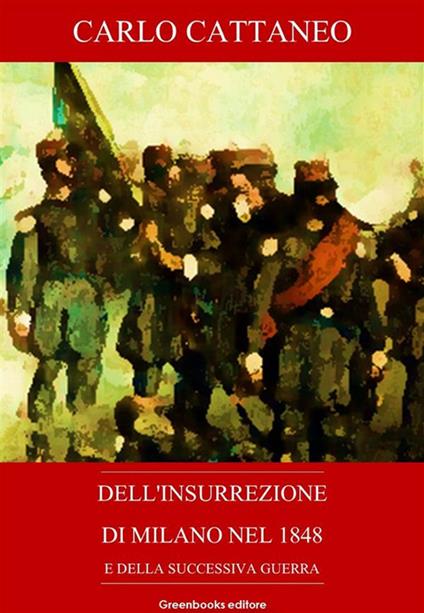 CARLO CATTANEO

DELL'INSURREZIONE

DI MILANO NEL 1848

E DELLA SUCCESSIVA GUERRA

Greenbooks editore